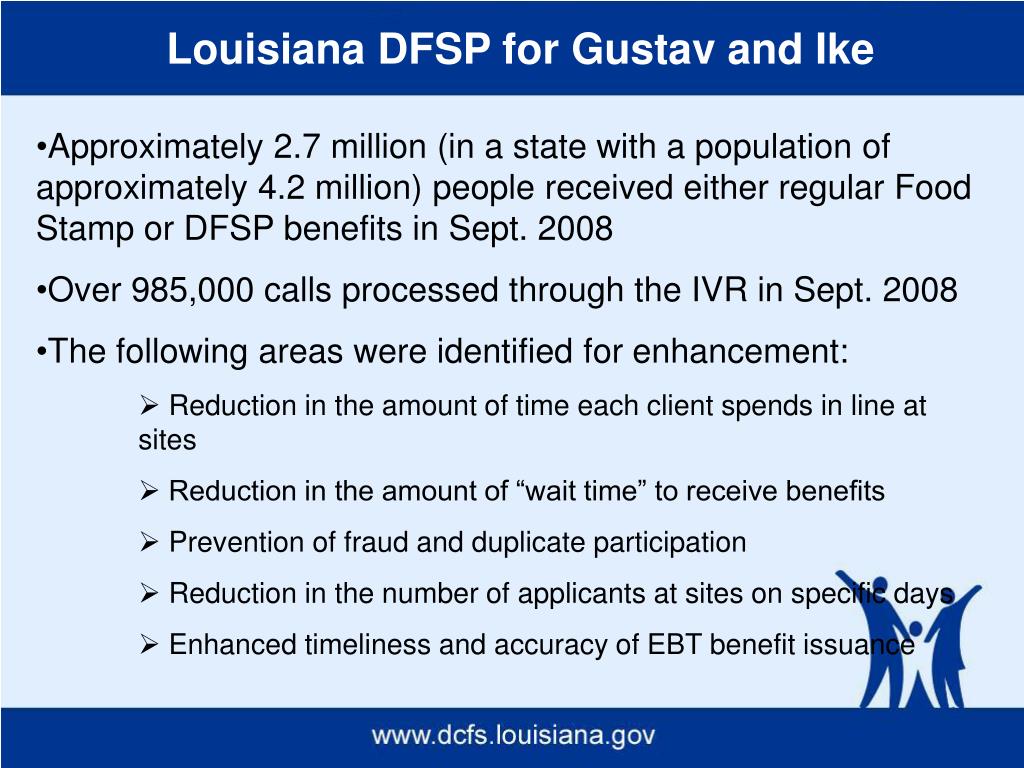 Louisiana DFSP for Gustav and Ike

• Approximately 2.7 million (in a state with a population of approximately 4.2 million) people received either regular Food Stamp or DFSP benefits in Sept. 2008

• Over 985,000 calls processed through the IVR in Sept. 2008

• The following areas were identified for enhancement:

➢ Reduction in the amount of time each client spends in line at sites

➢ Reduction in the amount of "wait time" to receive benefits

➢ Prevention of fraud and duplicate participation

➢ Reduction in the number of applicants at sites on specific days

➢ Enhanced timeliness and accuracy of EBT benefit issuance

www.dcfs.louisiana.gov